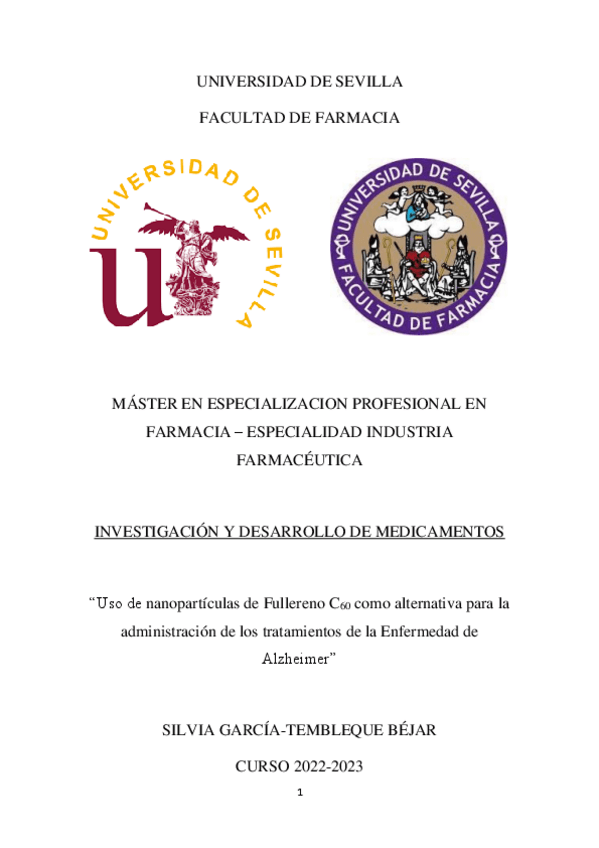 UNIVERSIDAD DE SEVILLA

FACULTAD DE FARMACIA

UNIVERSIDAD DE SEVILLA

UNIVERSIDAD DE SEVILLA FACULTAD DE FARMACIA

MÁSTER EN ESPECIALIZACION PROFESIONAL EN FARMACIA – ESPECIALIDAD INDUSTRIA FARMACÉUTICA

INVESTIGACIÓN Y DESARROLLO DE MEDICAMENTOS

"Uso de nanopartículas de Fullereno $C_{60}$ como alternativa para la administración de los tratamientos de la Enfermedad de Alzheimer"

SILVIA GARCÍA-TEMBLEQUE BÉJAR

CURSO 2022-2023

1